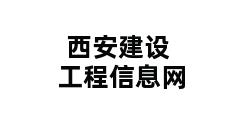 西安建设
工程信息网